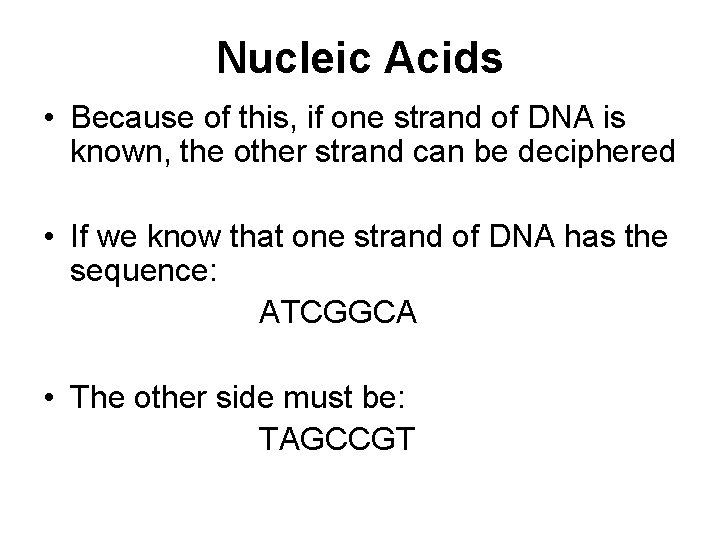 Nucleic Acids

• Because of this, if one strand of DNA is known, the other strand can be deciphered

• If we know that one strand of DNA has the sequence:

ATCGGCA

• The other side must be:

TAGCCGT